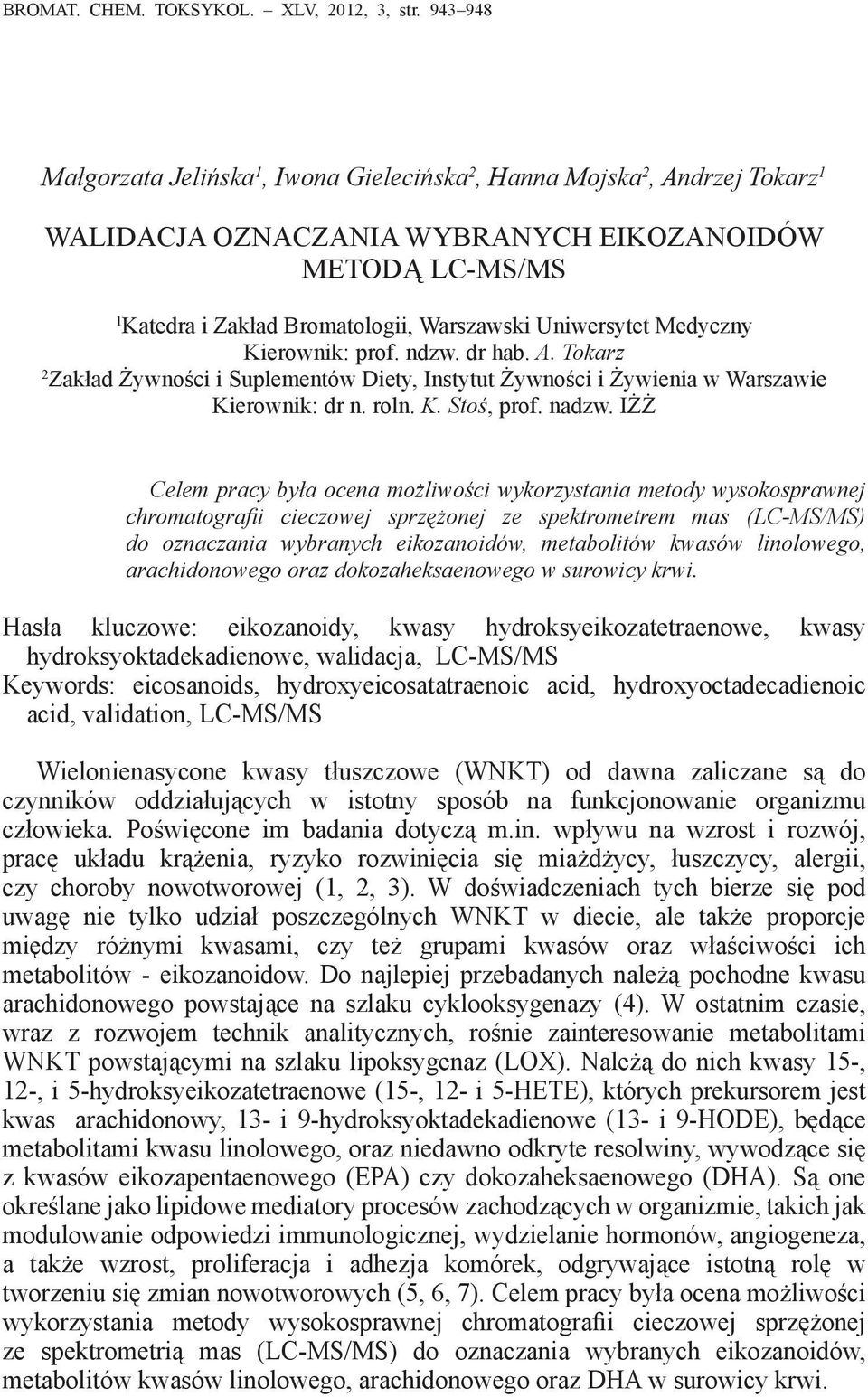 BROMAT. CHEM. TOKSYKOL. – XLV, 2012, 3, str. 943–948

Małgorzata Jelińska$^1$, Iwona Gielecińska$^2$, Hanna Mojska$^2$, Andrzej Tokarz$^1$

WALIDACJA OZNACZANIA WYBRANYCH EIKOZANOIDÓW METODĄ LC-MS/MS

$^1$Katedra i Zakład Bromatologii, Warszawski Uniwersytet Medyczny
Kierownik: prof. ndzw. dr hab. A. Tokarz
$^2$Zakład Żywności i Suplementów Diety, Instytut Żywności i Żywienia w Warszawie
Kierownik: dr n. roln. K. Stoś, prof. nadzw. IŻŻ

Celem pracy była ocena możliwości wykorzystania metody wysokosprawnej chromatografii cieczowej sprzężonej ze spektrometrem mas (LC-MS/MS) do oznaczania wybranych eikozanoidów, metabolitów kwasów linolowego, arachidonowego oraz dokozaheksaenowego w surowicy krwi.

Hasła kluczowe: eikozanoidy, kwasy hydroksyeikozatetraenowe, kwasy hydroksyoktadekadienowe, walidacja, LC-MS/MS
Keywords: eicosanoids, hydroxyeicosatatraenoic acid, hydroxyoctadecadienoic acid, validation, LC-MS/MS

Wielonienasycone kwasy tłuszczowe (WNKT) od dawna zaliczane są do czynników oddziałujących w istotny sposób na funkcjonowanie organizmu człowieka. Poświęcone im badania dotyczą m.in. wpływu na wzrost i rozwój, pracę układu krążenia, ryzyko rozwinięcia się miażdżycy, łuszczycy, alergii, czy choroby nowotworowej (1, 2, 3). W doświadczeniach tych bierze się pod uwagę nie tylko udział poszczególnych WNKT w diecie, ale także proporcje między różnymi kwasami, czy też grupami kwasów oraz właściwości ich metabolitów - eikozanoidow. Do najlepiej przebadanych należą pochodne kwasu arachidonowego powstające na szlaku cyklooksygenazy (4). W ostatnim czasie, wraz z rozwojem technik analitycznych, rośnie zainteresowanie metabolitami WNKT powstającymi na szlaku lipoksygenaz (LOX). Należą do nich kwasy 15-, 12-, i 5-hydroksyeikozatetraenowe (15-, 12- i 5-HETE), których prekursorem jest kwas arachidonowy, 13- i 9-hydroksyoktadekadienowe (13- i 9-HODE), będące metabolitami kwasu linolowego, oraz niedawno odkryte resolwiny, wywodzące się z kwasów eikozapentaenowego (EPA) czy dokozaheksaenowego (DHA). Są one określane jako lipidowe mediatory procesów zachodzących w organizmie, takich jak modulowanie odpowiedzi immunologicznej, wydzielanie hormonów, angiogeneza, a także wzrost, proliferacja i adhezja komórek, odgrywające istotną rolę w tworzeniu się zmian nowotworowych (5, 6, 7). Celem pracy była ocena możliwości wykorzystania metody wysokosprawnej chromatografii cieczowej sprzężonej ze spektrometrią mas (LC-MS/MS) do oznaczania wybranych eikozanoidów, metabolitów kwasów linolowego, arachidonowego oraz DHA w surowicy krwi.